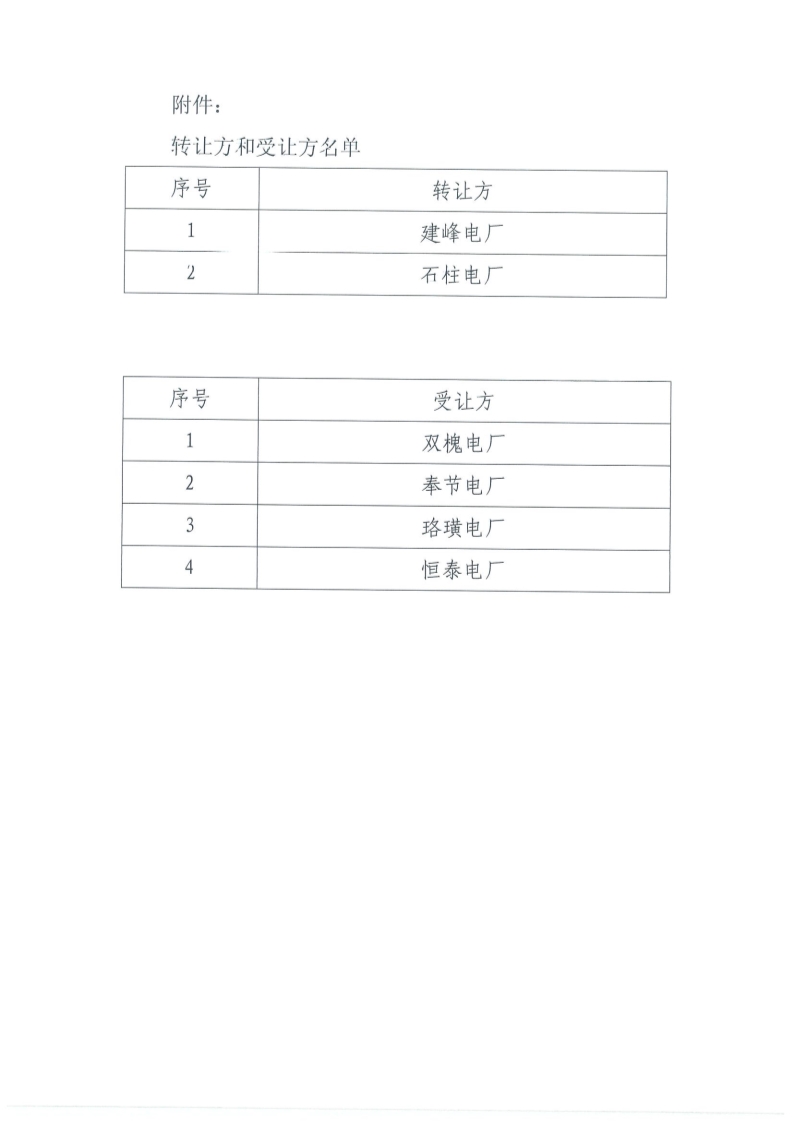 附件：

转让方和受让方名单

| 序号 | 转让方 |
|---|---|
| 1 | 建峰电厂 |
| 2 | 石柱电厂 |

| 序号 | 受让方 |
|---|---|
| 1 | 双槐电厂 |
| 2 | 奉节电厂 |
| 3 | 珞璜电厂 |
| 4 | 恒泰电厂 |